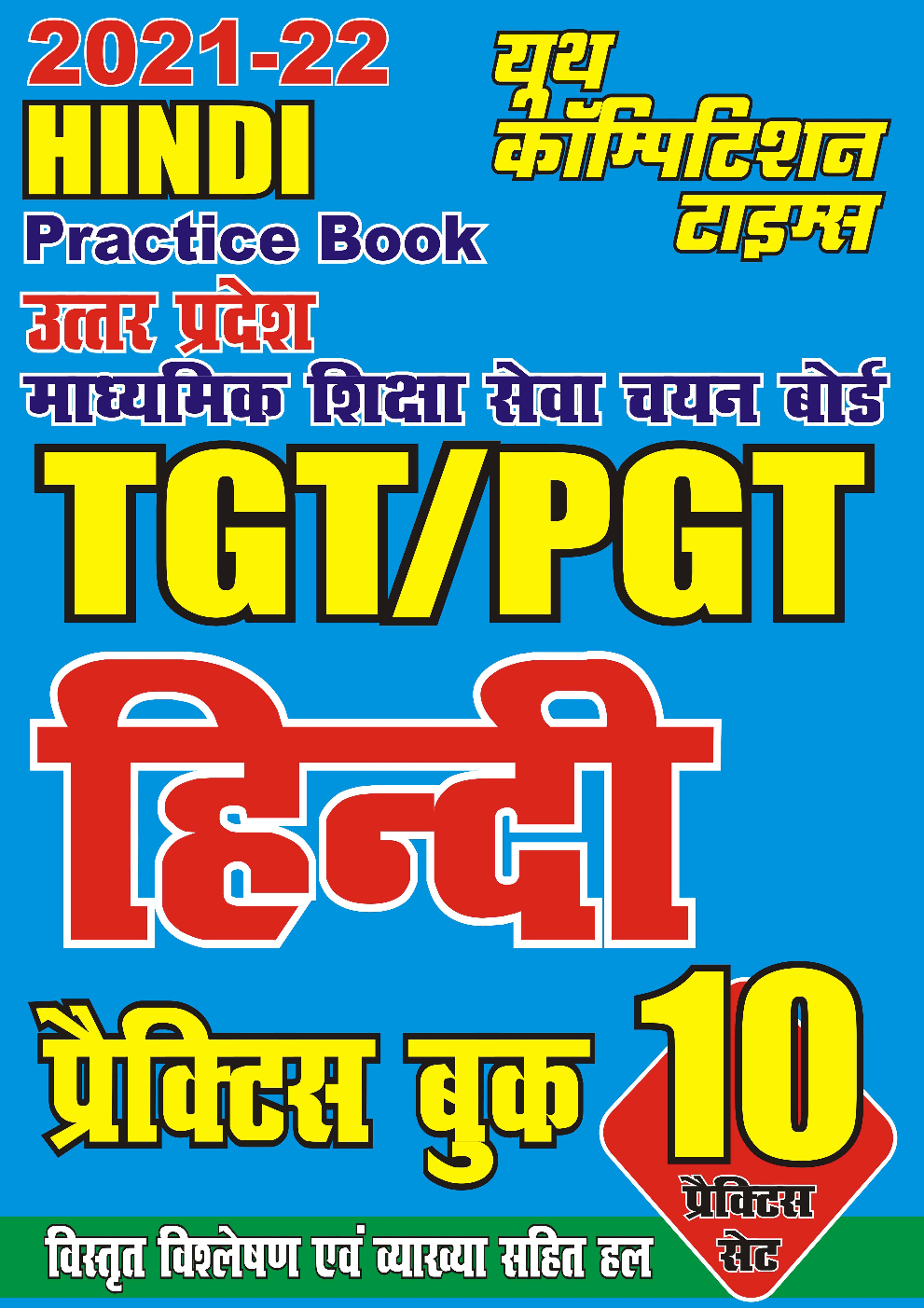 2021-22
HINDI
Practice Book

यूथ कॉम्पिटिशन टाइम्स

उत्तर प्रदेश
माध्यमिक शिक्षा सेवा चयन बोर्ड

TGT/PGT

हिन्दी

प्रैक्टिस बुक

10
प्रैक्टिस सेट

विस्तृत विश्लेषण एवं व्याख्या सहित हल